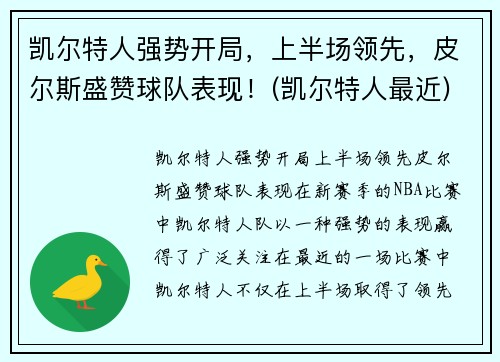 凯尔特人强势开局，上半场领先，皮尔斯盛赞球队表现！(凯尔特人最近)

凯尔特人强势开局上半场领先皮尔斯盛赞球队表现在新赛季的NBA比赛中凯尔特人队以一种强势的表现赢得了广泛关注在最近的一场比赛中凯尔特人不仅在上半场取得了领先